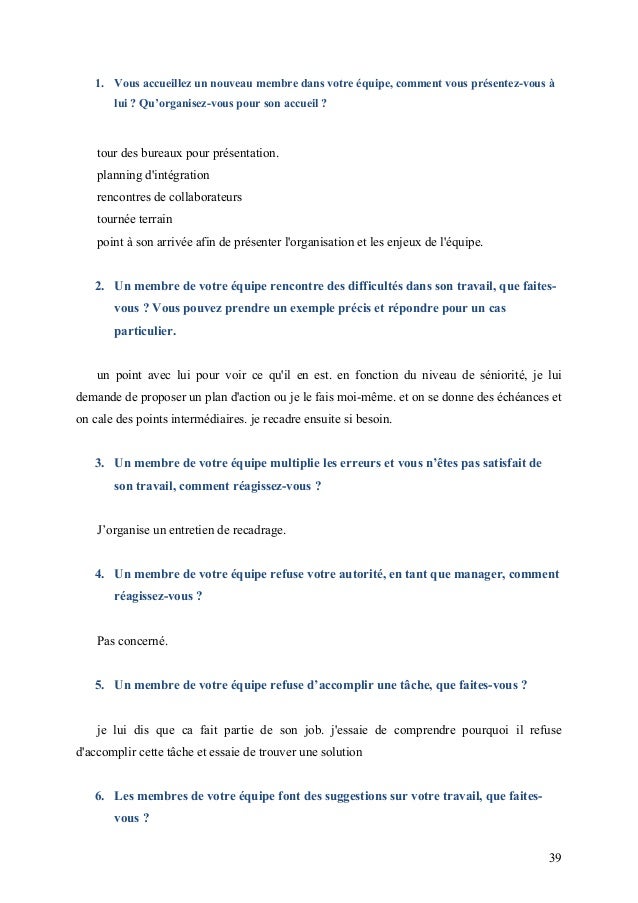 1. Vous accueillez un nouveau membre dans votre équipe, comment vous présentez-vous à lui ? Qu'organisez-vous pour son accueil ?

tour des bureaux pour présentation.
planning d'intégration
rencontres de collaborateurs
tournée terrain
point à son arrivée afin de présenter l'organisation et les enjeux de l'équipe.

2. Un membre de votre équipe rencontre des difficultés dans son travail, que faites-vous ? Vous pouvez prendre un exemple précis et répondre pour un cas particulier.

un point avec lui pour voir ce qu'il en est. en fonction du niveau de séniorité, je lui demande de proposer un plan d'action ou je le fais moi-même. et on se donne des échéances et on cale des points intermédiaires. je recadre ensuite si besoin.

3. Un membre de votre équipe multiplie les erreurs et vous n'êtes pas satisfait de son travail, comment réagissez-vous ?

J'organise un entretien de recadrage.

4. Un membre de votre équipe refuse votre autorité, en tant que manager, comment réagissez-vous ?

Pas concerné.

5. Un membre de votre équipe refuse d'accomplir une tâche, que faites-vous ?

je lui dis que ca fait partie de son job. j'essaie de comprendre pourquoi il refuse d'accomplir cette tâche et essaie de trouver une solution

6. Les membres de votre équipe font des suggestions sur votre travail, que faites-vous ?

39